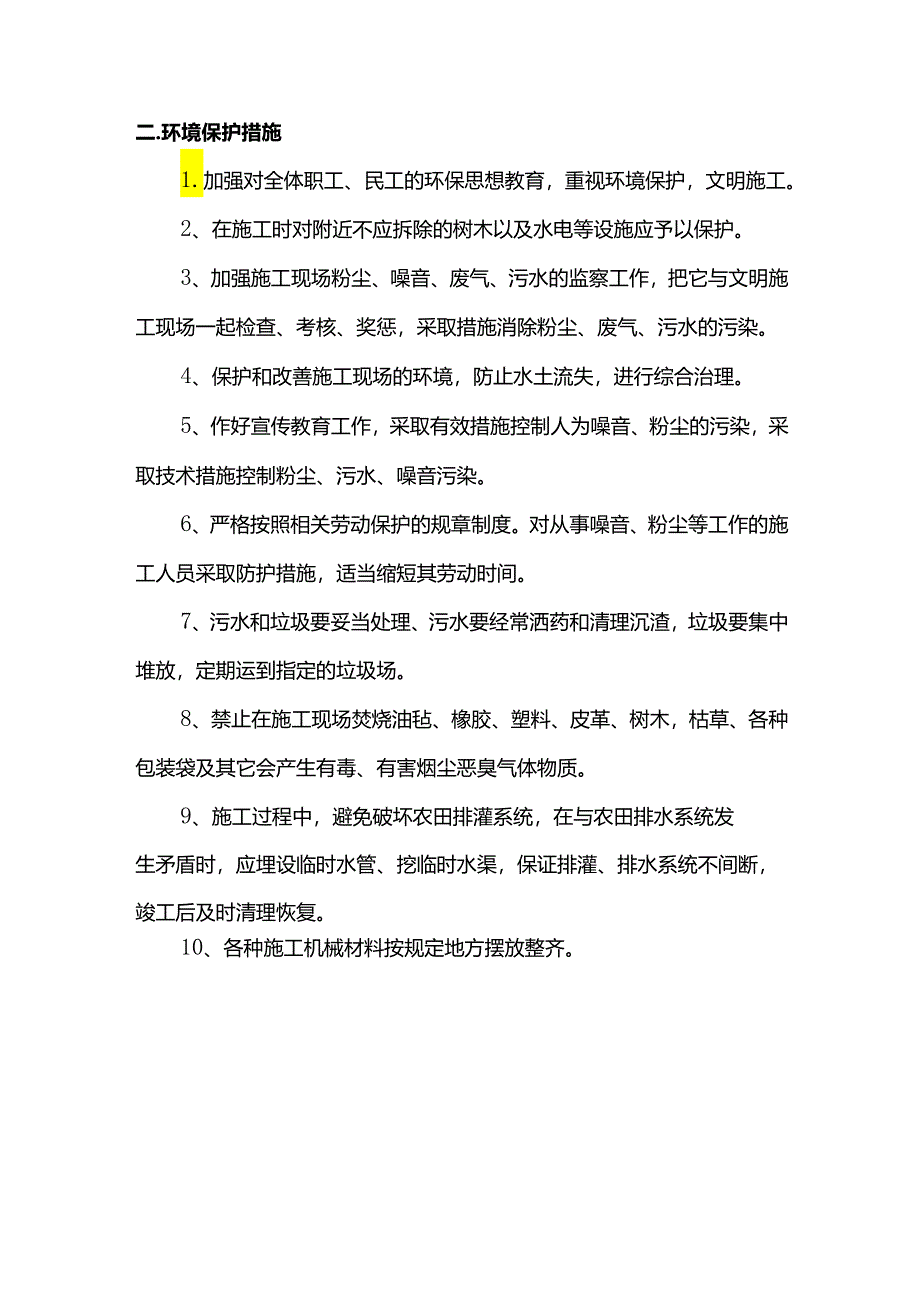 二.环境保护措施

1.加强对全体职工、民工的环保思想教育，重视环境保护，文明施工。

2、在施工时对附近不应拆除的树木以及水电等设施应予以保护。

3、加强施工现场粉尘、噪音、废气、污水的监察工作，把它与文明施工现场一起检查、考核、奖惩，采取措施消除粉尘、废气、污水的污染。

4、保护和改善施工现场的环境，防止水土流失，进行综合治理。

5、作好宣传教育工作，采取有效措施控制人为噪音、粉尘的污染，采取技术措施控制粉尘、污水、噪音污染。

6、严格按照相关劳动保护的规章制度。对从事噪音、粉尘等工作的施工人员采取防护措施，适当缩短其劳动时间。

7、污水和垃圾要妥当处理、污水要经常洒药和清理沉渣，垃圾要集中堆放，定期运到指定的垃圾场。

8、禁止在施工现场焚烧油毡、橡胶、塑料、皮革、树木，枯草、各种包装袋及其它会产生有毒、有害烟尘恶臭气体物质。

9、施工过程中，避免破坏农田排灌系统，在与农田排水系统发生矛盾时，应埋设临时水管、挖临时水渠，保证排灌、排水系统不间断，竣工后及时清理恢复。

10、各种施工机械材料按规定地方摆放整齐。